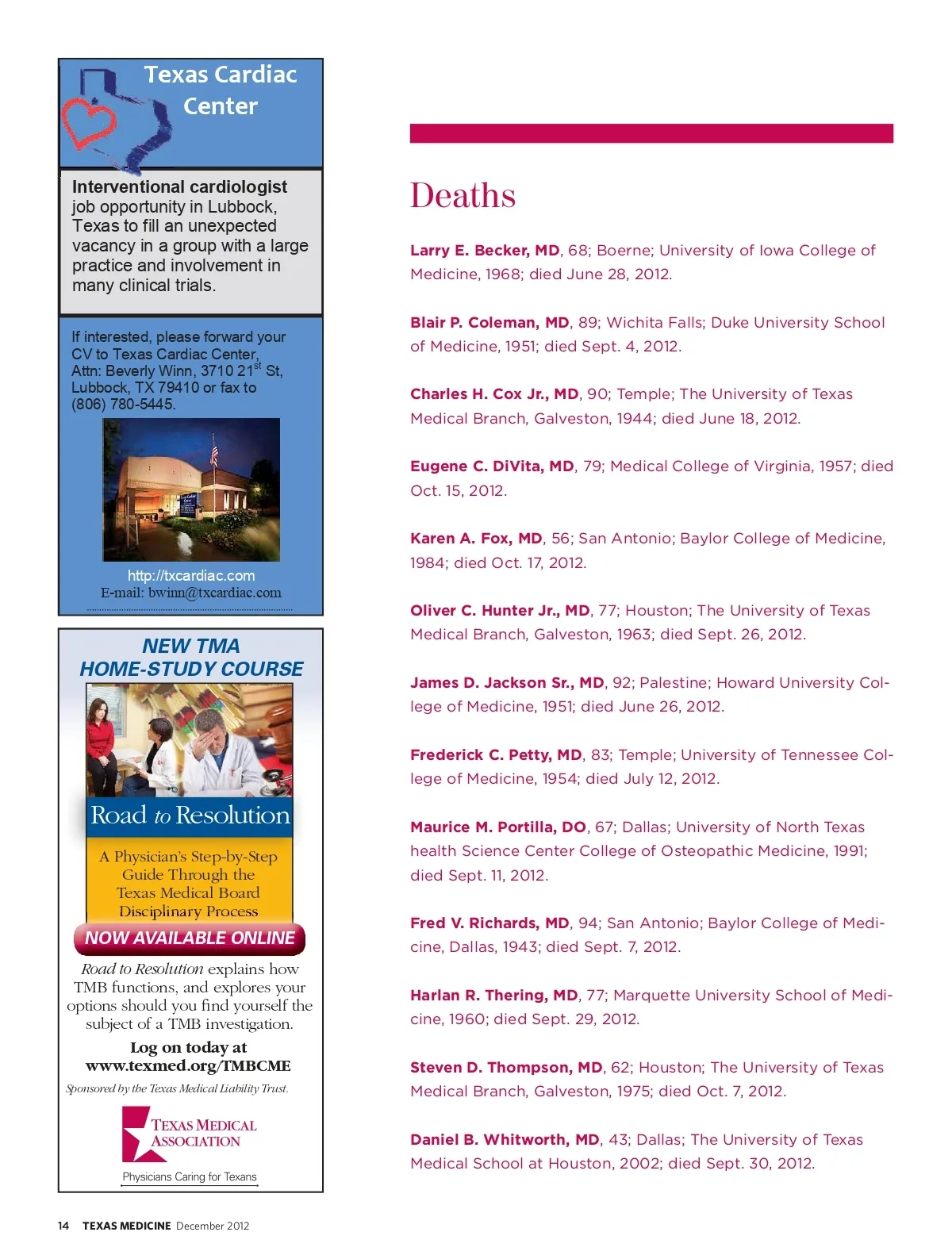 Texas Cardiac Center

Interventional cardiologist job opportunity in Lubbock, Texas to fill an unexpected vacancy in a group with a large practice and involvement in many clinical trials.

If interested, please forward your CV to Texas Cardiac Center, Attn: Beverly Winn, 3710 21$^{st}$ St, Lubbock, TX 79410 or fax to (806) 780-5445.

http://txcardiac.com
E-mail: bwinn@txcardiac.com

NEW TMA HOME-STUDY COURSE

Road to Resolution

A Physician's Step-by-Step Guide Through the Texas Medical Board Disciplinary Process

NOW AVAILABLE ONLINE

Road to Resolution explains how TMB functions, and explores your options should you find yourself the subject of a TMB investigation.

Log on today at www.texmed.org/TMBCME

Sponsored by the Texas Medical Liability Trust.

TEXAS MEDICAL ASSOCIATION
Physicians Caring for Texans

Deaths

Larry E. Becker, MD, 68; Boerne; University of Iowa College of Medicine, 1968; died June 28, 2012.

Blair P. Coleman, MD, 89; Wichita Falls; Duke University School of Medicine, 1951; died Sept. 4, 2012.

Charles H. Cox Jr., MD, 90; Temple; The University of Texas Medical Branch, Galveston, 1944; died June 18, 2012.

Eugene C. DiVita, MD, 79; Medical College of Virginia, 1957; died Oct. 15, 2012.

Karen A. Fox, MD, 56; San Antonio; Baylor College of Medicine, 1984; died Oct. 17, 2012.

Oliver C. Hunter Jr., MD, 77; Houston; The University of Texas Medical Branch, Galveston, 1963; died Sept. 26, 2012.

James D. Jackson Sr., MD, 92; Palestine; Howard University College of Medicine, 1951; died June 26, 2012.

Frederick C. Petty, MD, 83; Temple; University of Tennessee College of Medicine, 1954; died July 12, 2012.

Maurice M. Portilla, DO, 67; Dallas; University of North Texas health Science Center College of Osteopathic Medicine, 1991; died Sept. 11, 2012.

Fred V. Richards, MD, 94; San Antonio; Baylor College of Medicine, Dallas, 1943; died Sept. 7, 2012.

Harlan R. Thering, MD, 77; Marquette University School of Medicine, 1960; died Sept. 29, 2012.

Steven D. Thompson, MD, 62; Houston; The University of Texas Medical Branch, Galveston, 1975; died Oct. 7, 2012.

Daniel B. Whitworth, MD, 43; Dallas; The University of Texas Medical School at Houston, 2002; died Sept. 30, 2012.

14 TEXAS MEDICINE December 2012